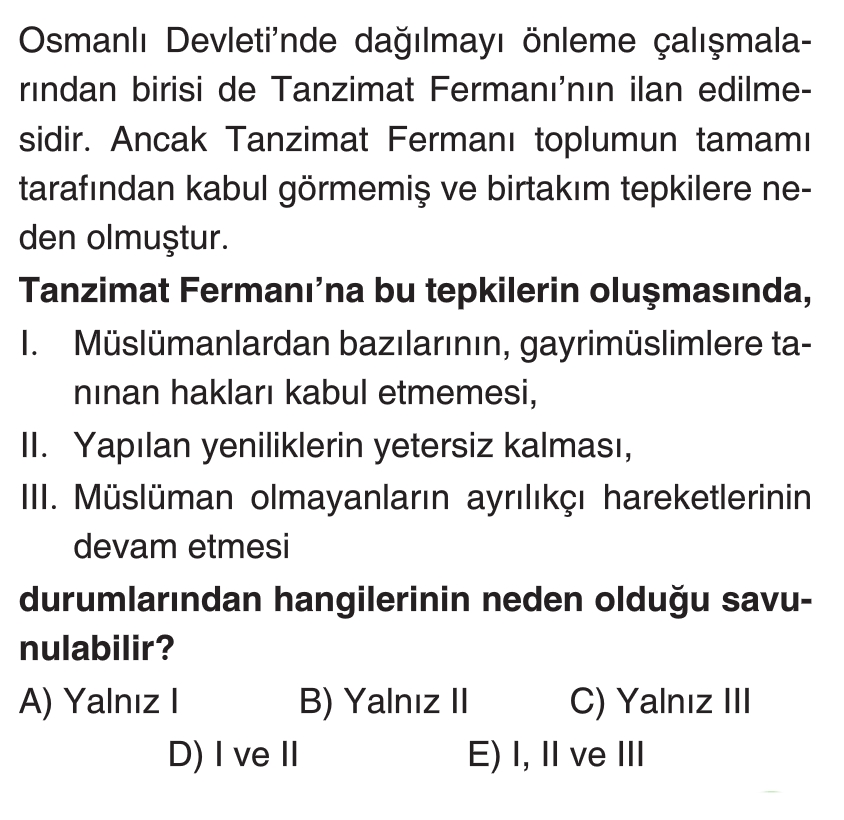 Osmanlı Devleti'nde dağılmayı önleme çalışmalarından birisi de Tanzimat Fermanı'nın ilan edilmesidir. Ancak Tanzimat Fermanı toplumun tamamı tarafından kabul görmemiş ve birtakım tepkilere neden olmuştur.

Tanzimat Fermanı'na bu tepkilerin oluşmasında,

I. Müslümanlardan bazılarının, gayrimüslimlere tanınan hakları kabul etmemesi,

II. Yapılan yeniliklerin yetersiz kalması,

III. Müslüman olmayanların ayrılıkçı hareketlerinin devam etmesi

durumlarından hangilerinin neden olduğu savunulabilir?

A) Yalnız I B) Yalnız II C) Yalnız III

D) I ve II E) I, II ve III